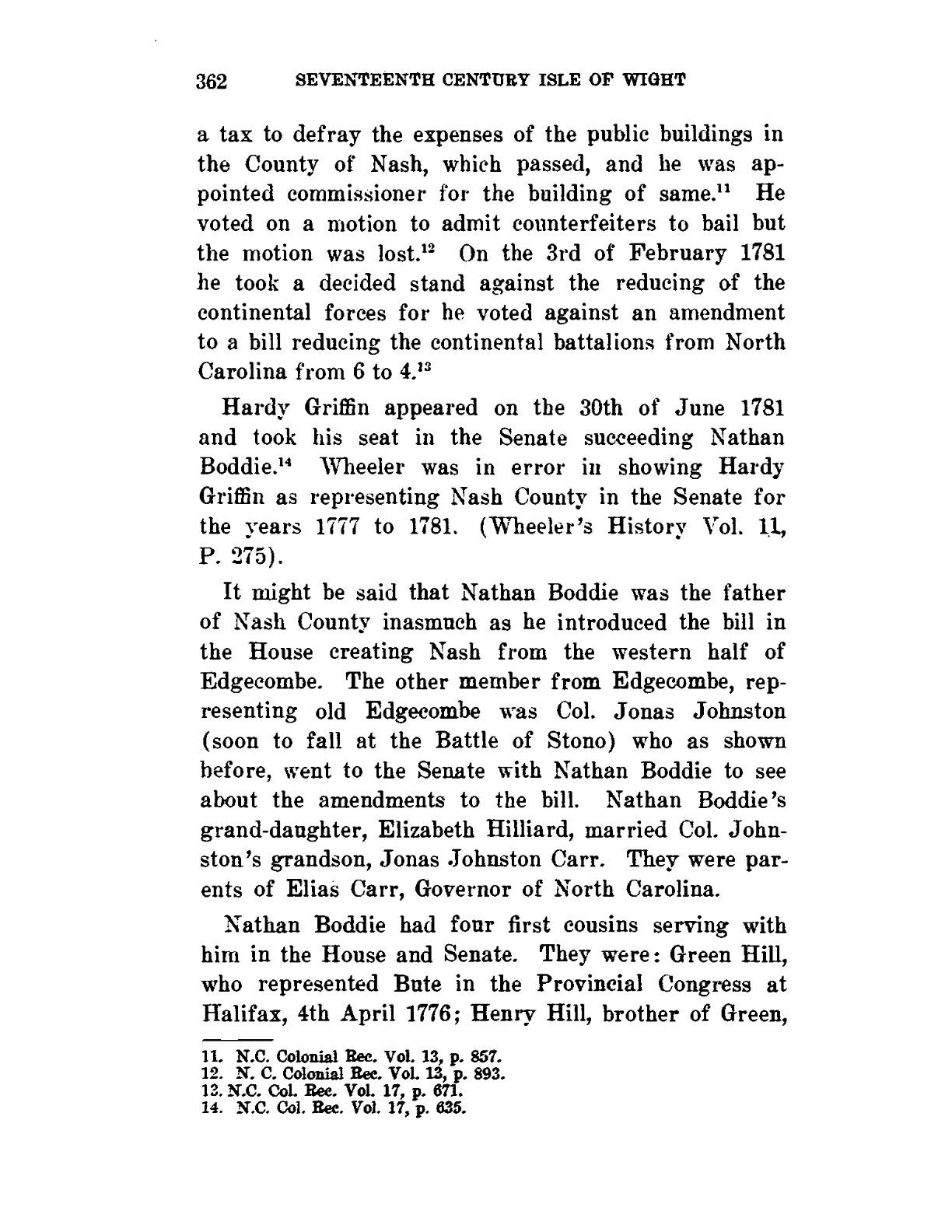 362 SEVENTEENTH CENTURY ISLE OF WIGHT

a tax to defray the expenses of the public buildings in the County of Nash, which passed, and he was appointed commissioner for the building of same.$^{11}$ He voted on a motion to admit counterfeiters to bail but the motion was lost.$^{12}$ On the 3rd of February 1781 he took a decided stand against the reducing of the continental forces for he voted against an amendment to a bill reducing the continental battalions from North Carolina from 6 to 4.$^{13}$

Hardy Griffin appeared on the 30th of June 1781 and took his seat in the Senate succeeding Nathan Boddie.$^{14}$ Wheeler was in error in showing Hardy Griffin as representing Nash County in the Senate for the years 1777 to 1781. (Wheeler's History Vol. 11, P. 275).

It might be said that Nathan Boddie was the father of Nash County inasmuch as he introduced the bill in the House creating Nash from the western half of Edgecombe. The other member from Edgecombe, representing old Edgecombe was Col. Jonas Johnston (soon to fall at the Battle of Stono) who as shown before, went to the Senate with Nathan Boddie to see about the amendments to the bill. Nathan Boddie's grand-daughter, Elizabeth Hilliard, married Col. Johnston's grandson, Jonas Johnston Carr. They were parents of Elias Carr, Governor of North Carolina.

Nathan Boddie had four first cousins serving with him in the House and Senate. They were: Green Hill, who represented Bute in the Provincial Congress at Halifax, 4th April 1776; Henry Hill, brother of Green,

11. N.C. Colonial Rec. Vol. 13, p. 857.
12. N. C. Colonial Rec. Vol. 13, p. 893.
13. N.C. Col. Rec. Vol. 17, p. 671.
14. N.C. Col. Rec. Vol. 17, p. 635.